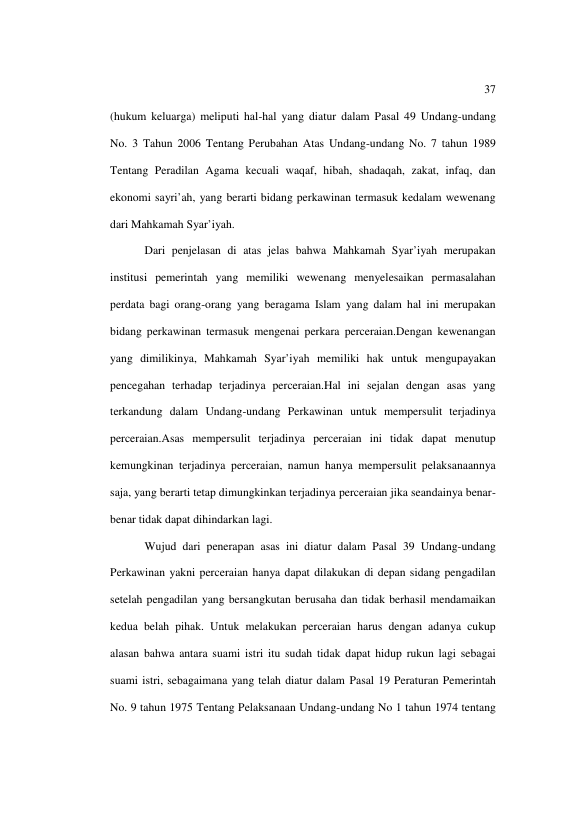 37

(hukum keluarga) meliputi hal-hal yang diatur dalam Pasal 49 Undang-undang No. 3 Tahun 2006 Tentang Perubahan Atas Undang-undang No. 7 tahun 1989 Tentang Peradilan Agama kecuali waqaf, hibah, shadaqah, zakat, infaq, dan ekonomi sayri'ah, yang berarti bidang perkawinan termasuk kedalam wewenang dari Mahkamah Syar'iyah.

Dari penjelasan di atas jelas bahwa Mahkamah Syar'iyah merupakan institusi pemerintah yang memiliki wewenang menyelesaikan permasalahan perdata bagi orang-orang yang beragama Islam yang dalam hal ini merupakan bidang perkawinan termasuk mengenai perkara perceraian.Dengan kewenangan yang dimilikinya, Mahkamah Syar'iyah memiliki hak untuk mengupayakan pencegahan terhadap terjadinya perceraian.Hal ini sejalan dengan asas yang terkandung dalam Undang-undang Perkawinan untuk mempersulit terjadinya perceraian.Asas mempersulit terjadinya perceraian ini tidak dapat menutup kemungkinan terjadinya perceraian, namun hanya mempersulit pelaksanaannya saja, yang berarti tetap dimungkinkan terjadinya perceraian jika seandainya benar-benar tidak dapat dihindarkan lagi.

Wujud dari penerapan asas ini diatur dalam Pasal 39 Undang-undang Perkawinan yakni perceraian hanya dapat dilakukan di depan sidang pengadilan setelah pengadilan yang bersangkutan berusaha dan tidak berhasil mendamaikan kedua belah pihak. Untuk melakukan perceraian harus dengan adanya cukup alasan bahwa antara suami istri itu sudah tidak dapat hidup rukun lagi sebagai suami istri, sebagaimana yang telah diatur dalam Pasal 19 Peraturan Pemerintah No. 9 tahun 1975 Tentang Pelaksanaan Undang-undang No 1 tahun 1974 tentang